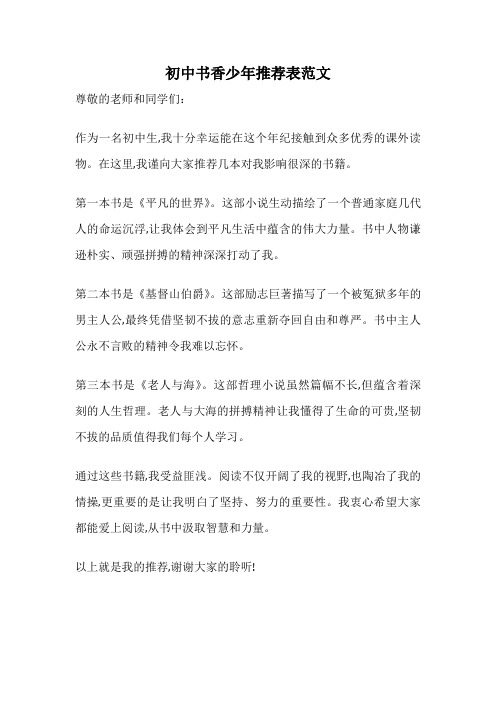 初中书香少年推荐表范文

尊敬的老师和同学们:

作为一名初中生,我十分幸运能在这个年纪接触到众多优秀的课外读物。在这里,我谨向大家推荐几本对我影响很深的书籍。

第一本书是《平凡的世界》。这部小说生动描绘了一个普通家庭几代人的命运沉浮,让我体会到平凡生活中蕴含的伟大力量。书中人物谦逊朴实、顽强拼搏的精神深深打动了我。

第二本书是《基督山伯爵》。这部励志巨著描写了一个被冤狱多年的男主人公,最终凭借坚韧不拔的意志重新夺回自由和尊严。书中主人公永不言败的精神令我难以忘怀。

第三本书是《老人与海》。这部哲理小说虽然篇幅不长,但蕴含着深刻的人生哲理。老人与大海的拼搏精神让我懂得了生命的可贵,坚韧不拔的品质值得我们每个人学习。

通过这些书籍,我受益匪浅。阅读不仅开阔了我的视野,也陶冶了我的情操,更重要的是让我明白了坚持、努力的重要性。我衷心希望大家都能爱上阅读,从书中汲取智慧和力量。

以上就是我的推荐,谢谢大家的聆听!